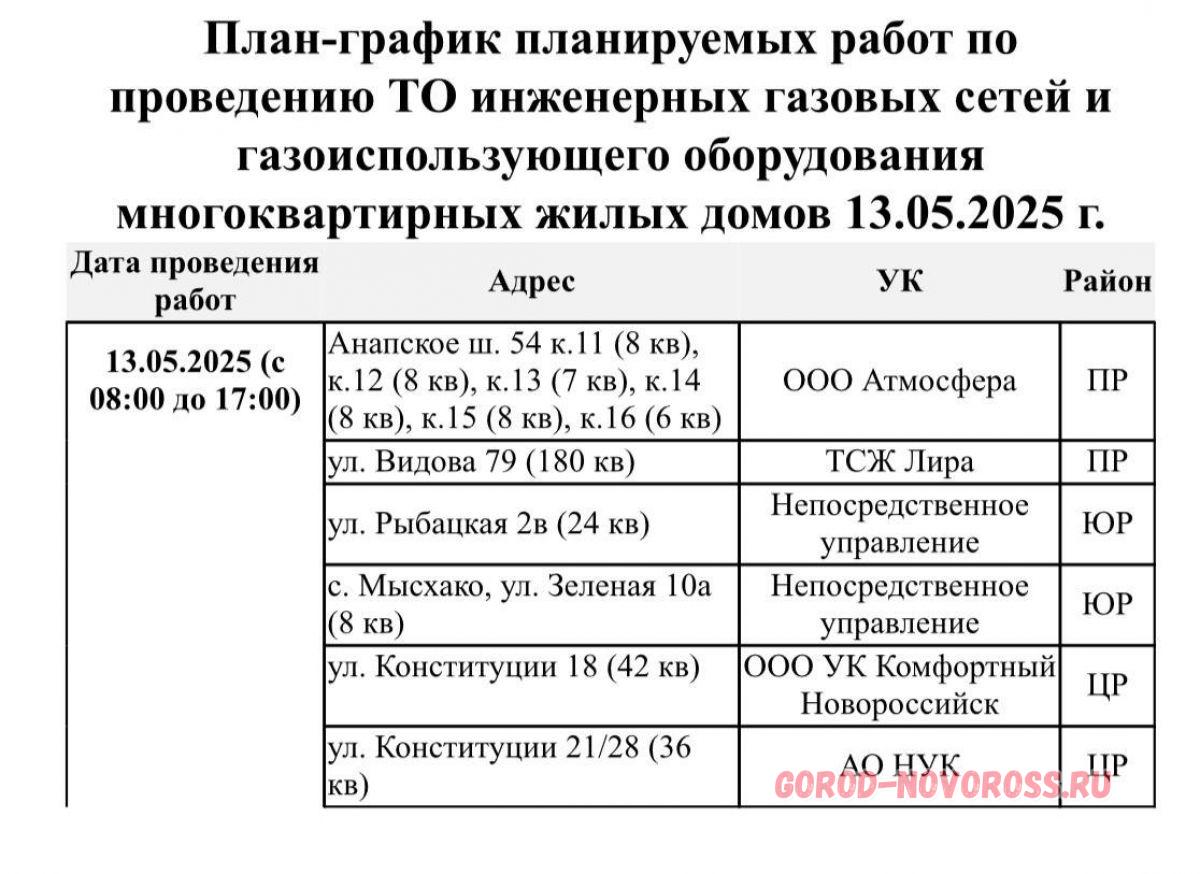 План-график планируемых работ по проведению ТО инженерных газовых сетей и газоиспользующего оборудования многоквартирных жилых домов 13.05.2025 г.

| Дата проведения работ | Адрес | УК | Район |
|---|---|---|---|
| 13.05.2025 (с 08:00 до 17:00) | Анапское ш. 54 к.11 (8 кв), к.12 (8 кв), к.13 (7 кв), к.14 (8 кв), к.15 (8 кв), к.16 (6 кв) | ООО Атмосфера | ПР |
| | ул. Видова 79 (180 кв) | ТСЖ Лира | ПР |
| | ул. Рыбацкая 2в (24 кв) | Непосредственное управление | ЮР |
| | с. Мысхако, ул. Зеленая 10а (8 кв) | Непосредственное управление | ЮР |
| | ул. Конституции 18 (42 кв) | ООО УК Комфортный Новороссийск | ЦР |
| | ул. Конституции 21/28 (36 кв) | АО НУК | ЦР |

GOROD-NOVOROSS.RU